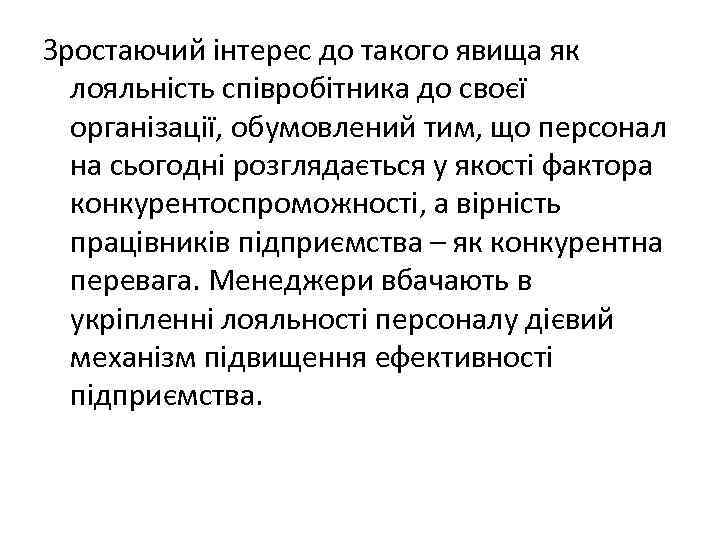 Зростаючий інтерес до такого явища як лояльність співробітника до своєї організації, обумовлений тим, що персонал на сьогодні розглядається у якості фактора конкурентоспроможності, а вірність працівників підприємства – як конкурентна перевага. Менеджери вбачають в укріпленні лояльності персоналу дієвий механізм підвищення ефективності підприємства.